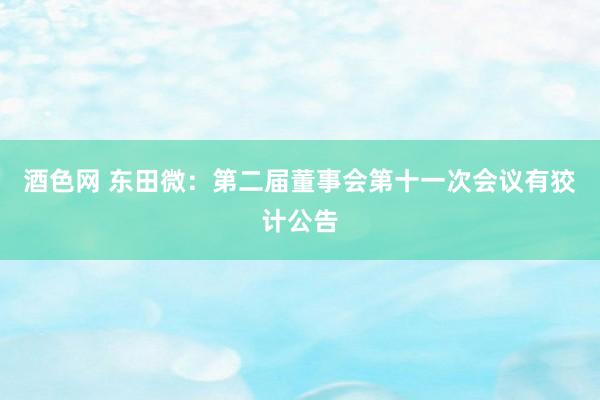 酒色网 东田微：第二届董事会第十一次会议有狡计公告